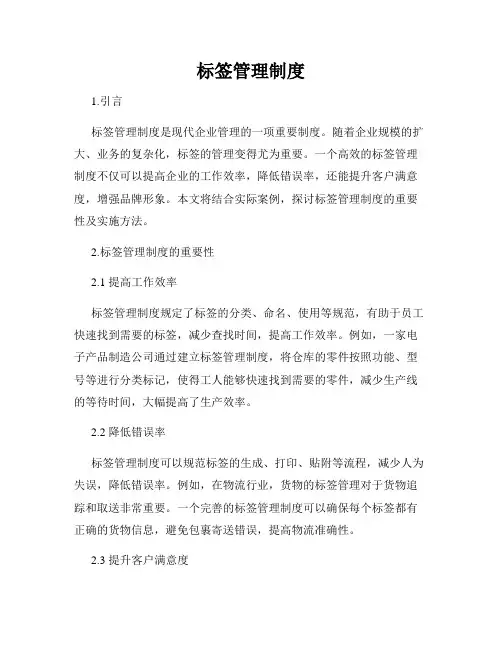 标签管理制度

1.引言

标签管理制度是现代企业管理的一项重要制度。随着企业规模的扩大、业务的复杂化，标签的管理变得尤为重要。一个高效的标签管理制度不仅可以提高企业的工作效率，降低错误率，还能提升客户满意度，增强品牌形象。本文将结合实际案例，探讨标签管理制度的重要性及实施方法。

2.标签管理制度的重要性

2.1 提高工作效率

标签管理制度规定了标签的分类、命名、使用等规范，有助于员工快速找到需要的标签，减少查找时间，提高工作效率。例如，一家电子产品制造公司通过建立标签管理制度，将仓库的零件按照功能、型号等进行分类标记，使得工人能够快速找到需要的零件，减少生产线的等待时间，大幅提高了生产效率。

2.2 降低错误率

标签管理制度可以规范标签的生成、打印、贴附等流程，减少人为失误，降低错误率。例如，在物流行业，货物的标签管理对于货物追踪和取送非常重要。一个完善的标签管理制度可以确保每个标签都有正确的货物信息，避免包裹寄送错误，提高物流准确性。

2.3 提升客户满意度